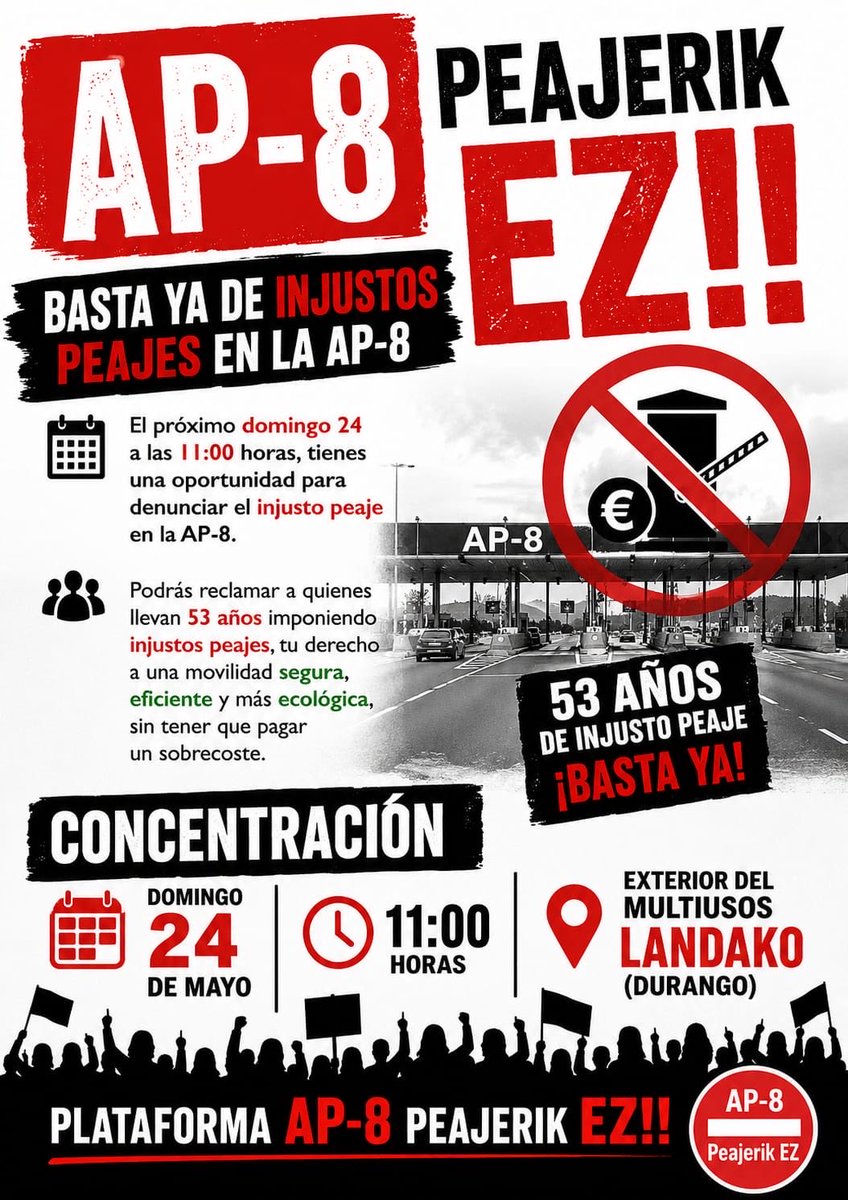 AP-8

PEAJERIK EZ!!

BASTA YA DE INJUSTOS PEAJES EN LA AP-8

El próximo domingo 24 a las 11:00 horas, tienes una oportunidad para denunciar el injusto peaje en la AP-8.

Podrás reclamar a quienes llevan 53 años imponiendo injustos peajes, tu derecho a una movilidad segura, eficiente y más ecológica, sin tener que pagar un sobrecoste.

AP-8

€

53 AÑOS DE INJUSTO PEAJE ¡BASTA YA!

CONCENTRACIÓN

DOMINGO 24 DE MAYO

11:00 HORAS

EXTERIOR DEL MULTIUSOS LANDAKO (DURANGO)

PLATAFORMA AP-8 PEAJERIK EZ!!

AP-8 Peajerik EZ